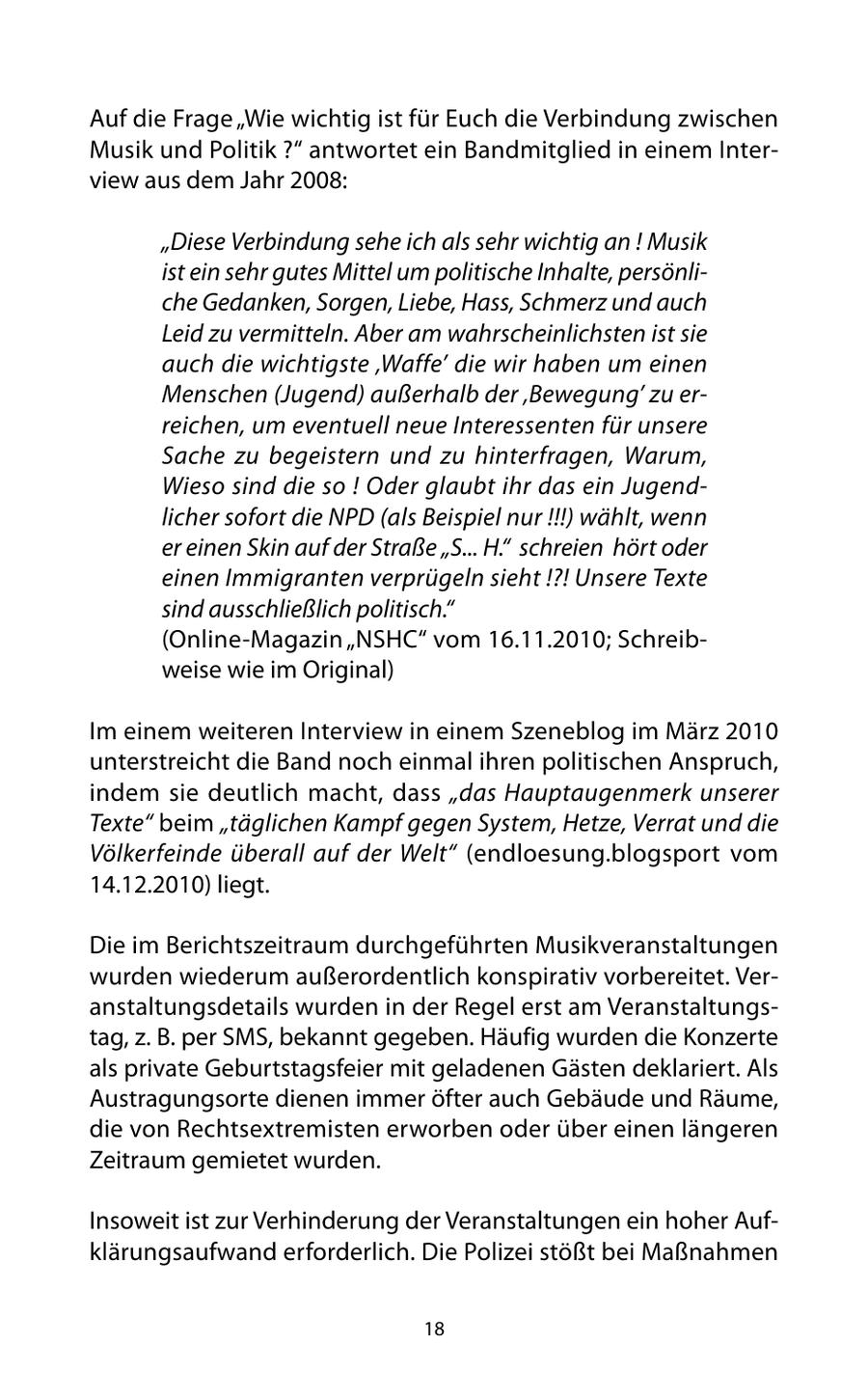 Auf die Frage „Wie wichtig ist für Euch die Verbindung zwischen Musik und Politik ?“ antwortet ein Bandmitglied in einem Interview aus dem Jahr 2008:

„Diese Verbindung sehe ich als sehr wichtig an ! Musik ist ein sehr gutes Mittel um politische Inhalte, persönliche Gedanken, Sorgen, Liebe, Hass, Schmerz und auch Leid zu vermitteln. Aber am wahrscheinlichsten ist sie auch die wichtigste ‚Waffe‘ die wir haben um einen Menschen (Jugend) außerhalb der ‚Bewegung‘ zu erreichen, um eventuell neue Interessenten für unsere Sache zu begeistern und zu hinterfragen, Warum, Wieso sind die so ! Oder glaubt ihr das ein Jugendlicher sofort die NPD (als Beispiel nur !!!) wählt, wenn er einen Skin auf der Straße „S... H.“ schreien hört oder einen Immigranten verprügeln sieht !?! Unsere Texte sind ausschließlich politisch.“
(Online-Magazin „NSHC“ vom 16.11.2010; Schreibweise wie im Original)

Im einem weiteren Interview in einem Szeneblog im März 2010 unterstreicht die Band noch einmal ihren politischen Anspruch, indem sie deutlich macht, dass „das Hauptaugenmerk unserer Texte“ beim „täglichen Kampf gegen System, Hetze, Verrat und die Völkerfeinde überall auf der Welt“ (endloesung.blogsport vom 14.12.2010) liegt.

Die im Berichtszeitraum durchgeführten Musikveranstaltungen wurden wiederum außerordentlich konspirativ vorbereitet. Veranstaltungsdetails wurden in der Regel erst am Veranstaltungstag, z. B. per SMS, bekannt gegeben. Häufig wurden die Konzerte als private Geburtstagsfeier mit geladenen Gästen deklariert. Als Austragungsorte dienen immer öfter auch Gebäude und Räume, die von Rechtsextremisten erworben oder über einen längeren Zeitraum gemietet wurden.

Insoweit ist zur Verhinderung der Veranstaltungen ein hoher Aufklärungsaufwand erforderlich. Die Polizei stößt bei Maßnahmen

18